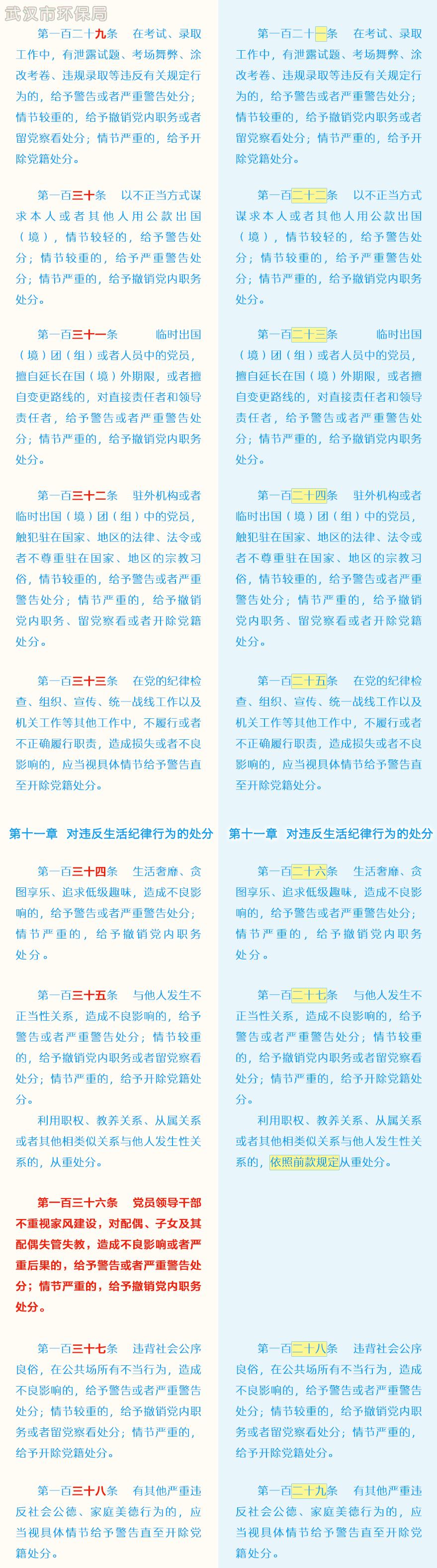 武汉市环保局

第一百二十九条　在考试、录取工作中，有泄露试题、考场舞弊、涂改考卷、违规录取等违反有关规定行为的，给予警告或者严重警告处分；情节较重的，给予撤销党内职务或者留党察看处分；情节严重的，给予开除党籍处分。

第一百三十条　以不正当方式谋求本人或者其他人用公款出国（境），情节较轻的，给予警告处分；情节较重的，给予严重警告处分；情节严重的，给予撤销党内职务处分。

第一百三十一条　临时出国（境）团（组）或者人员中的党员，擅自延长在国（境）外期限，或者擅自变更路线的，对直接责任者和领导责任者，给予警告或者严重警告处分；情节严重的，给予撤销党内职务处分。

第一百三十二条　驻外机构或者临时出国（境）团（组）中的党员，触犯驻在国家、地区的法律、法令或者不尊重驻在国家、地区的宗教习俗，情节较重的，给予警告或者严重警告处分；情节严重的，给予撤销党内职务、留党察看或者开除党籍处分。

第一百三十三条　在党的纪律检查、组织、宣传、统一战线工作以及机关工作等其他工作中，不履行或者不正确履行职责，造成损失或者不良影响的，应当视具体情节给予警告直至开除党籍处分。

第十一章　对违反生活纪律行为的处分

第一百三十四条　生活奢靡、贪图享乐、追求低级趣味，造成不良影响的，给予警告或者严重警告处分；情节严重的，给予撤销党内职务处分。

第一百三十五条　与他人发生不正当性关系，造成不良影响的，给予警告或者严重警告处分；情节较重的，给予撤销党内职务或者留党察看处分；情节严重的，给予开除党籍处分。

利用职权、教养关系、从属关系或者其他相类似关系与他人发生性关系的，从重处分。

第一百三十六条　党员领导干部不重视家风建设，对配偶、子女及其配偶失管失教，造成不良影响或者严重后果的，给予警告或者严重警告处分；情节严重的，给予撤销党内职务处分。

第一百三十七条　违背社会公序良俗，在公共场所有不当行为，造成不良影响的，给予警告或者严重警告处分；情节较重的，给予撤销党内职务或者留党察看处分；情节严重的，给予开除党籍处分。

第一百三十八条　有其他严重违反社会公德、家庭美德行为的，应当视具体情节给予警告直至开除党籍处分。

第一百二十一条　在考试、录取工作中，有泄露试题、考场舞弊、涂改考卷、违规录取等违反有关规定行为的，给予警告或者严重警告处分；情节较重的，给予撤销党内职务或者留党察看处分；情节严重的，给予开除党籍处分。

第一百二十二条　以不正当方式谋求本人或者其他人用公款出国（境），情节较轻的，给予警告处分；情节较重的，给予严重警告处分；情节严重的，给予撤销党内职务处分。

第一百二十三条　临时出国（境）团（组）或者人员中的党员，擅自延长在国（境）外期限，或者擅自变更路线的，对直接责任者和领导责任者，给予警告或者严重警告处分；情节严重的，给予撤销党内职务处分。

第一百二十四条　驻外机构或者临时出国（境）团（组）中的党员，触犯驻在国家、地区的法律、法令或者不尊重驻在国家、地区的宗教习俗，情节较重的，给予警告或者严重警告处分；情节严重的，给予撤销党内职务、留党察看或者开除党籍处分。

第一百二十五条　在党的纪律检查、组织、宣传、统一战线工作以及机关工作等其他工作中，不履行或者不正确履行职责，造成损失或者不良影响的，应当视具体情节给予警告直至开除党籍处分。

第十一章　对违反生活纪律行为的处分

第一百二十六条　生活奢靡、贪图享乐、追求低级趣味，造成不良影响的，给予警告或者严重警告处分；情节严重的，给予撤销党内职务处分。

第一百二十七条　与他人发生不正当性关系，造成不良影响的，给予警告或者严重警告处分；情节较重的，给予撤销党内职务或者留党察看处分；情节严重的，给予开除党籍处分。

利用职权、教养关系、从属关系或者其他相类似关系与他人发生性关系的，依照前款规定从重处分。

第一百二十八条　违背社会公序良俗，在公共场所有不当行为，造成不良影响的，给予警告或者严重警告处分；情节较重的，给予撤销党内职务或者留党察看处分；情节严重的，给予开除党籍处分。

第一百二十九条　有其他严重违反社会公德、家庭美德行为的，应当视具体情节给予警告直至开除党籍处分。